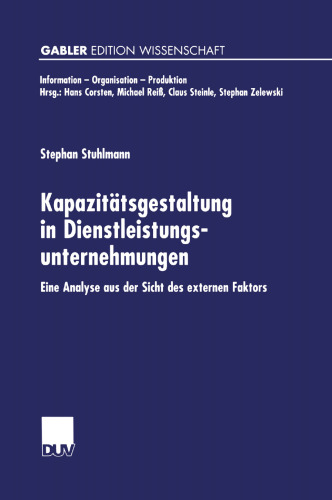 GABLER EDITION WISSENSCHAFT

Information – Organisation – Produktion
Hrsg.: Hans Corsten, Michael Reiß, Claus Steinle, Stephan Zelewski

Stephan Stuhlmann

Kapazitätsgestaltung in Dienstleistungsunternehmungen

Eine Analyse aus der Sicht des externen Faktors

DUV